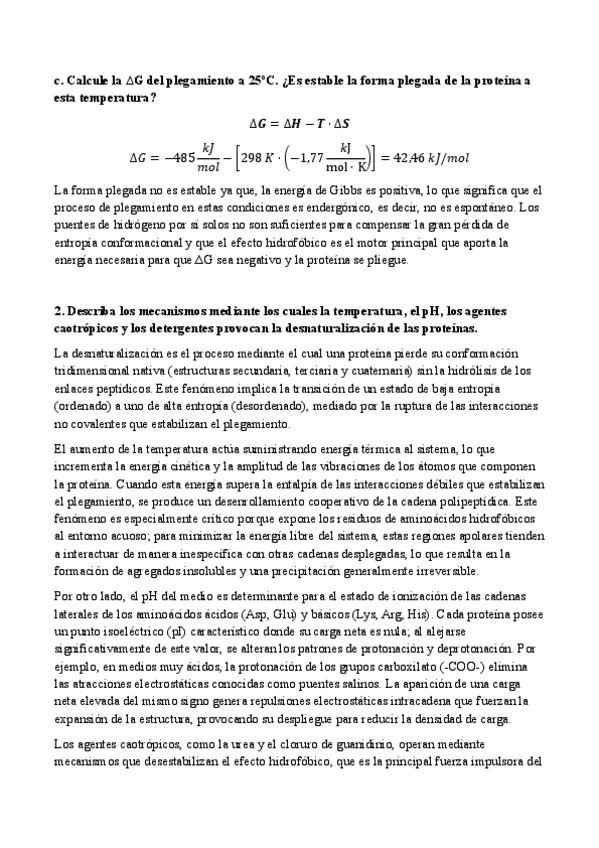 c. Calcule la ΔG del plegamiento a 25°C. ¿Es estable la forma plegada de la proteína a esta temperatura?

$\Delta G = \Delta H - T \cdot \Delta S$

$\Delta G = -485 \frac{kJ}{mol} - \left[298\ K \cdot \left(-1{,}77 \frac{kJ}{mol \cdot K}\right)\right] = 42{,}46\ kJ/mol$

La forma plegada no es estable ya que, la energía de Gibbs es positiva, lo que significa que el proceso de plegamiento en estas condiciones es endergónico, es decir, no es espontáneo. Los puentes de hidrógeno por sí solos no son suficientes para compensar la gran pérdida de entropía conformacional y que el efecto hidrofóbico es el motor principal que aporta la energía necesaria para que ΔG sea negativo y la proteína se pliegue.

2. Describa los mecanismos mediante los cuales la temperatura, el pH, los agentes caotrópicos y los detergentes provocan la desnaturalización de las proteínas.

La desnaturalización es el proceso mediante el cual una proteína pierde su conformación tridimensional nativa (estructuras secundaria, terciaria y cuaternaria) sin la hidrólisis de los enlaces peptídicos. Este fenómeno implica la transición de un estado de baja entropía (ordenado) a uno de alta entropía (desordenado), mediado por la ruptura de las interacciones no covalentes que estabilizan el plegamiento.

El aumento de la temperatura actúa suministrando energía térmica al sistema, lo que incrementa la energía cinética y la amplitud de las vibraciones de los átomos que componen la proteína. Cuando esta energía supera la entalpía de las interacciones débiles que estabilizan el plegamiento, se produce un desenrollamiento cooperativo de la cadena polipeptídica. Este fenómeno es especialmente crítico porque expone los residuos de aminoácidos hidrofóbicos al entorno acuoso; para minimizar la energía libre del sistema, estas regiones apolares tienden a interactuar de manera inespecífica con otras cadenas desplegadas, lo que resulta en la formación de agregados insolubles y una precipitación generalmente irreversible.

Por otro lado, el pH del medio es determinante para el estado de ionización de las cadenas laterales de los aminoácidos ácidos (Asp, Glu) y básicos (Lys, Arg, His). Cada proteína posee un punto isoeléctrico (pI) característico donde su carga neta es nula; al alejarse significativamente de este valor, se alteran los patrones de protonación y deprotonación. Por ejemplo, en medios muy ácidos, la protonación de los grupos carboxilato (-COO-) elimina las atracciones electrostáticas conocidas como puentes salinos. La aparición de una carga neta elevada del mismo signo genera repulsiones electrostáticas intracadena que fuerzan la expansión de la estructura, provocando su despliegue para reducir la densidad de carga.

Los agentes caotrópicos, como la urea y el cloruro de guanidinio, operan mediante mecanismos que desestabilizan el efecto hidrofóbico, que es la principal fuerza impulsora del